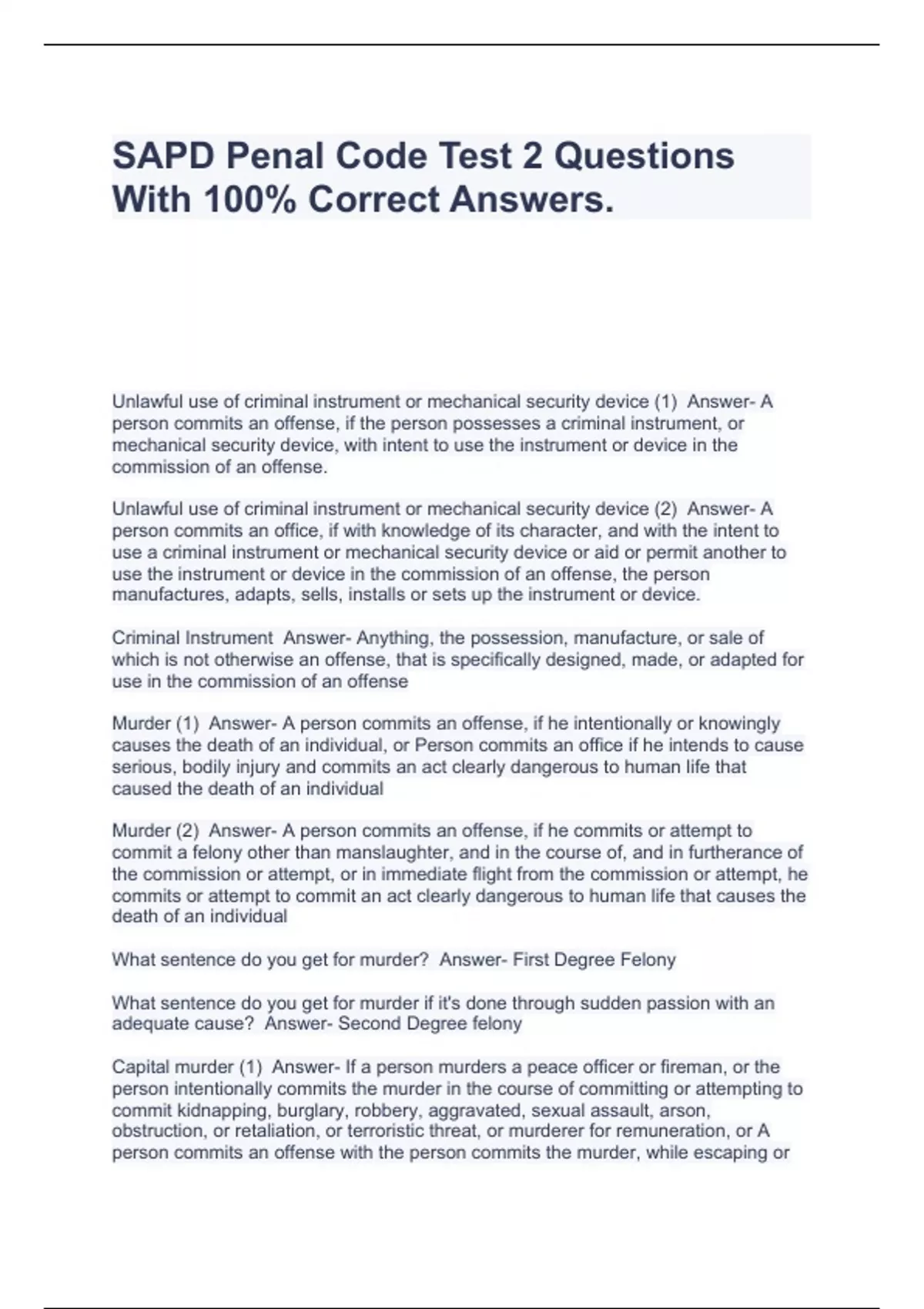 SAPD Penal Code Test 2 Questions With 100% Correct Answers.

Unlawful use of criminal instrument or mechanical security device (1) Answer- A person commits an offense, if the person possesses a criminal instrument, or mechanical security device, with intent to use the instrument or device in the commission of an offense.

Unlawful use of criminal instrument or mechanical security device (2) Answer- A person commits an office, if with knowledge of its character, and with the intent to use a criminal instrument or mechanical security device or aid or permit another to use the instrument or device in the commission of an offense, the person manufactures, adapts, sells, installs or sets up the instrument or device.

Criminal Instrument Answer- Anything, the possession, manufacture, or sale of which is not otherwise an offense, that is specifically designed, made, or adapted for use in the commission of an offense

Murder (1) Answer- A person commits an offense, if he intentionally or knowingly causes the death of an individual, or Person commits an office if he intends to cause serious, bodily injury and commits an act clearly dangerous to human life that caused the death of an individual

Murder (2) Answer- A person commits an offense, if he commits or attempt to commit a felony other than manslaughter, and in the course of, and in furtherance of the commission or attempt, or in immediate flight from the commission or attempt, he commits or attempt to commit an act clearly dangerous to human life that causes the death of an individual

What sentence do you get for murder? Answer- First Degree Felony

What sentence do you get for murder if it's done through sudden passion with an adequate cause? Answer- Second Degree felony

Capital murder (1) Answer- If a person murders a peace officer or fireman, or the person intentionally commits the murder in the course of committing or attempting to commit kidnapping, burglary, robbery, aggravated, sexual assault, arson, obstruction, or retaliation, or terroristic threat, or murderer for remuneration, or A person commits an offense with the person commits the murder, while escaping or